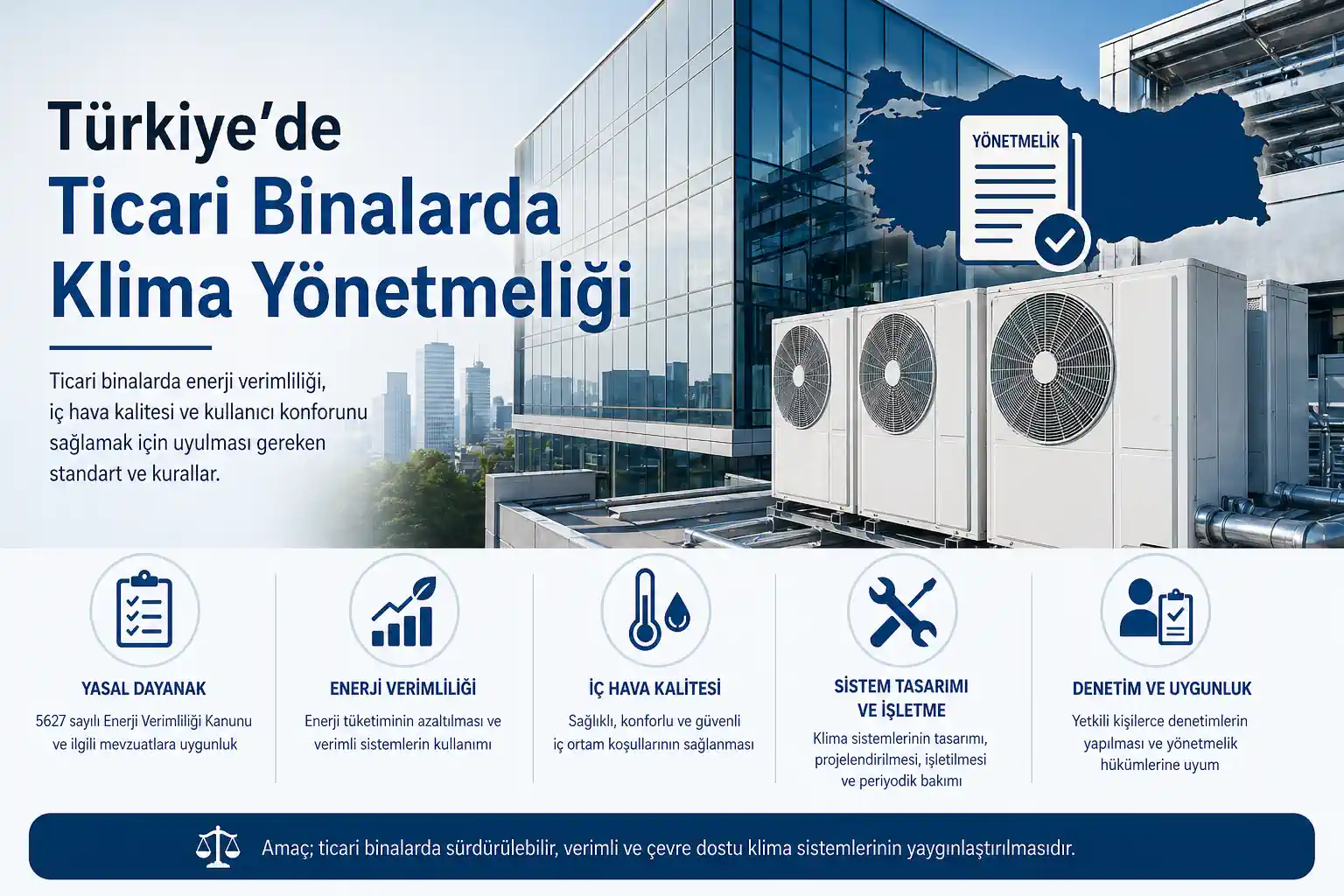 Türkiye'de
Ticari Binalarda
Klima Yönetmeliği

Ticari binalarda enerji verimliliği, iç hava kalitesi ve kullanıcı konforunu sağlamak için uyulması gereken standart ve kurallar.

YÖNETMELİK

YASAL DAYANAK
5627 sayılı Enerji Verimliliği Kanunu ve ilgili mevzuatlara uygunluk

ENERJİ VERİMLİLİĞİ
Enerji tüketiminin azaltılması ve verimli sistemlerin kullanımı

İÇ HAVA KALİTESİ
Sağlıklı, konforlu ve güvenli iç ortam koşullarının sağlanması

SİSTEM TASARIMI VE İŞLETME
Klima sistemlerinin tasarımı, projelendirilmesi, işletilmesi ve periyodik bakımı

DENETİM VE UYGUNLUK
Yetkili kişilerce denetimlerin yapılması ve yönetmelik hükümlerine uyum

Amaç; ticari binalarda sürdürülebilir, verimli ve çevre dostu klima sistemlerinin yaygınlaştırılmasıdır.